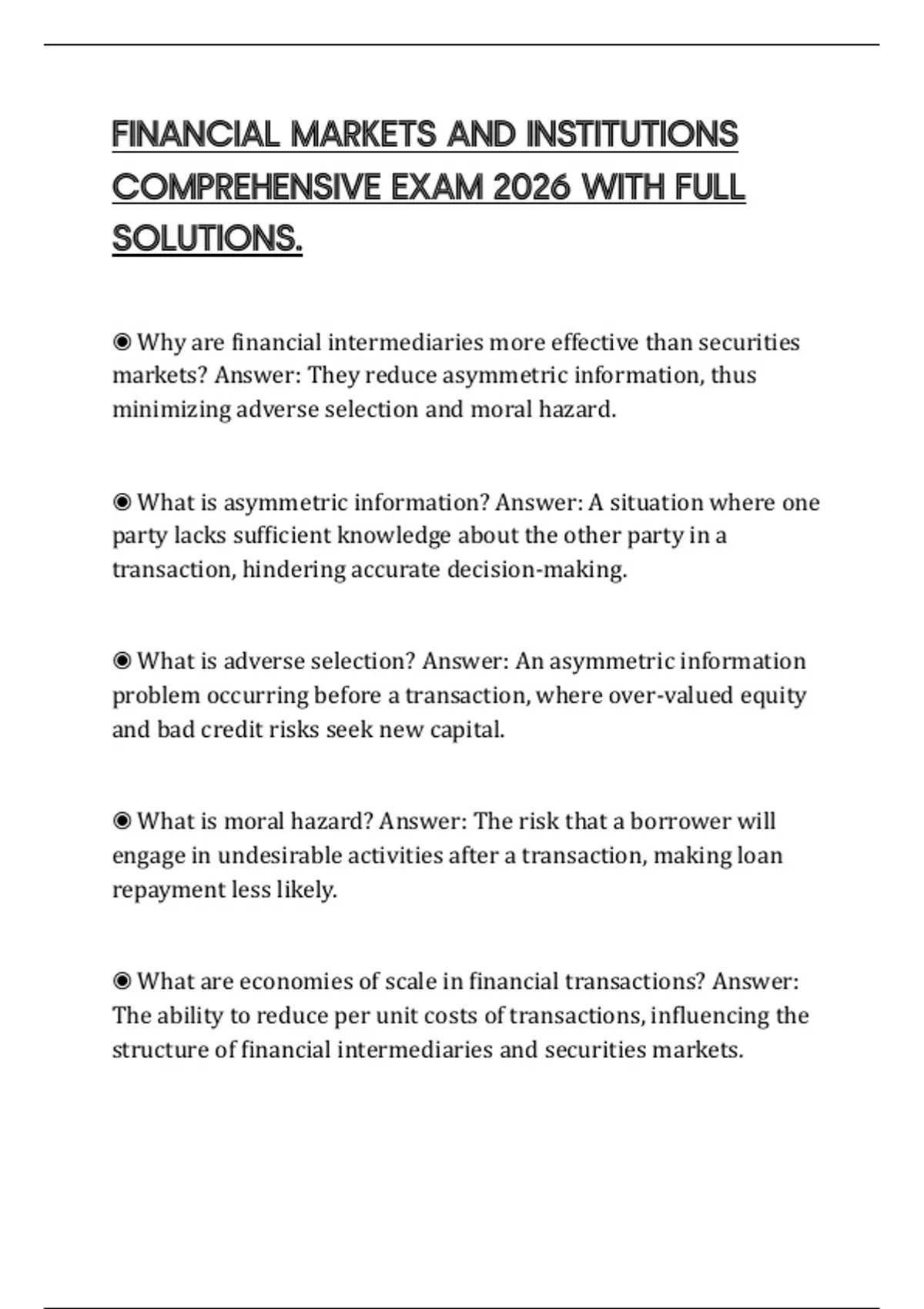 FINANCIAL MARKETS AND INSTITUTIONS COMPREHENSIVE EXAM 2026 WITH FULL SOLUTIONS.

◉ Why are financial intermediaries more effective than securities markets? Answer: They reduce asymmetric information, thus minimizing adverse selection and moral hazard.

◉ What is asymmetric information? Answer: A situation where one party lacks sufficient knowledge about the other party in a transaction, hindering accurate decision-making.

◉ What is adverse selection? Answer: An asymmetric information problem occurring before a transaction, where over-valued equity and bad credit risks seek new capital.

◉ What is moral hazard? Answer: The risk that a borrower will engage in undesirable activities after a transaction, making loan repayment less likely.

◉ What are economies of scale in financial transactions? Answer: The ability to reduce per unit costs of transactions, influencing the structure of financial intermediaries and securities markets.